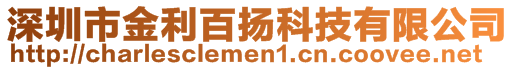 深圳市金利百扬科技有限公司
http://charlesclemen1.cn.coovee.net